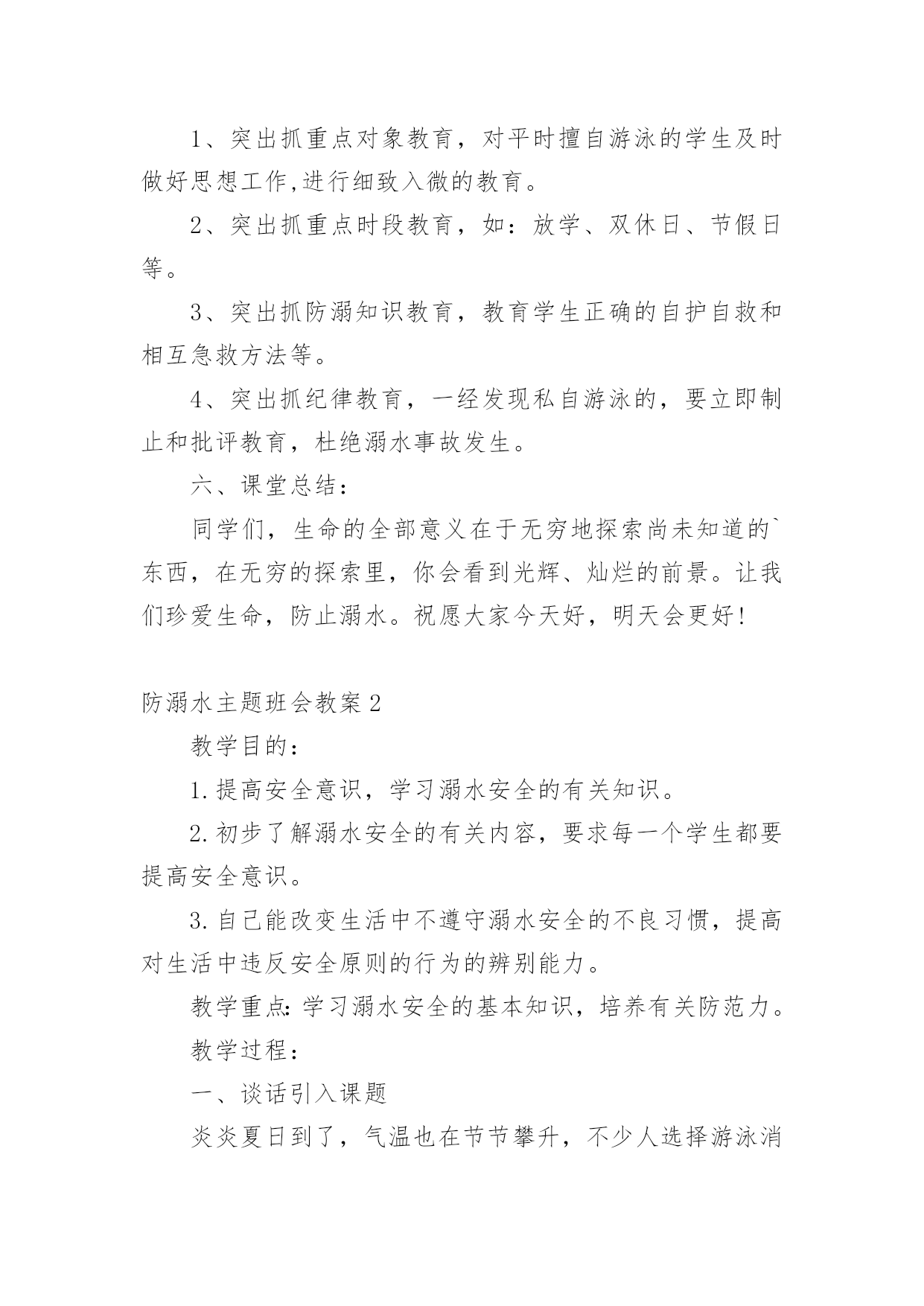 1、突出抓重点对象教育，对平时擅自游泳的学生及时做好思想工作,进行细致入微的教育。

2、突出抓重点时段教育，如：放学、双休日、节假日等。

3、突出抓防溺知识教育，教育学生正确的自护自救和相互急救方法等。

4、突出抓纪律教育，一经发现私自游泳的，要立即制止和批评教育，杜绝溺水事故发生。

六、课堂总结：

同学们，生命的全部意义在于无穷地探索尚未知道的`东西，在无穷的探索里，你会看到光辉、灿烂的前景。让我们珍爱生命，防止溺水。祝愿大家今天好，明天会更好！

防溺水主题班会教案2

教学目的：

1.提高安全意识，学习溺水安全的有关知识。

2.初步了解溺水安全的有关内容，要求每一个学生都要提高安全意识。

3.自己能改变生活中不遵守溺水安全的不良习惯，提高对生活中违反安全原则的行为的辨别能力。

教学重点:学习溺水安全的基本知识，培养有关防范力。

教学过程：

一、谈话引入课题

炎炎夏日到了，气温也在节节攀升，不少人选择游泳消